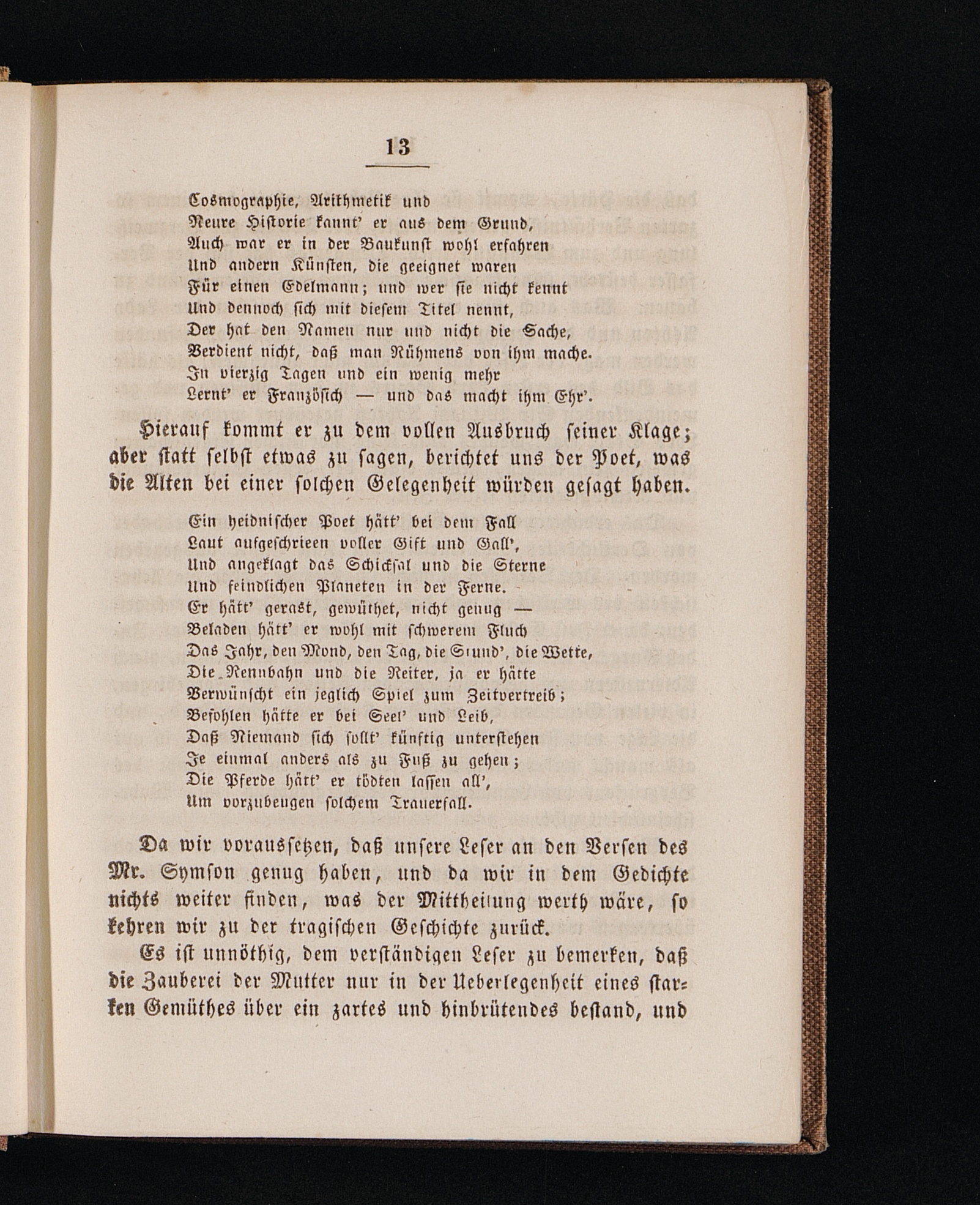 13

Cosmographie, Arithmetik und
Neure Historie kannt' er aus dem Grund,
Auch war er in der Baukunst wohl erfahren
Und andern Künsten, die geeignet waren
Für einen Edelmann; und wer sie nicht kennt
Und dennoch sich mit diesem Titel nennt,
Der hat den Namen nur und nicht die Sache,
Verdient nicht, daß man Rühmens von ihm mache.
In vierzig Tagen und ein wenig mehr
Lernt' er Französisch — und das macht ihm Ehr'.

Hierauf kommt er zu dem vollen Ausbruch seiner Klage; aber statt selbst etwas zu sagen, berichtet uns der Poet, was die Alten bei einer solchen Gelegenheit würden gesagt haben.

Ein heidnischer Poet hätt' bei dem Fall
Laut aufgeschrieen voller Gift und Gall',
Und angeklagt das Schicksal und die Sterne
Und feindlichen Planeten in der Ferne.
Er hätt' gerast, gewüthet, nicht genug —
Beladen hätt' er wohl mit schwerem Fluch
Das Jahr, den Mond, den Tag, die Stund', die Wette,
Die Rennbahn und die Reiter, ja er hätte
Verwünscht ein jeglich Spiel zum Zeitvertreib;
Befohlen hätte er bei Seel' und Leib,
Daß Niemand sich sollt' künftig unterstehen
Je einmal anders als zu Fuß zu gehen;
Die Pferde hätt' er tödten lassen all',
Um vorzubeugen solchem Trauerfall.

Da wir voraussetzen, daß unsere Leser an den Versen des Mr. Symson genug haben, und da wir in dem Gedichte nichts weiter finden, was der Mittheilung werth wäre, so kehren wir zu der tragischen Geschichte zurück.

Es ist unnöthig, dem verständigen Leser zu bemerken, daß die Zauberei der Mutter nur in der Ueberlegenheit eines starken Gemüthes über ein zartes und hinbrütendes bestand, und